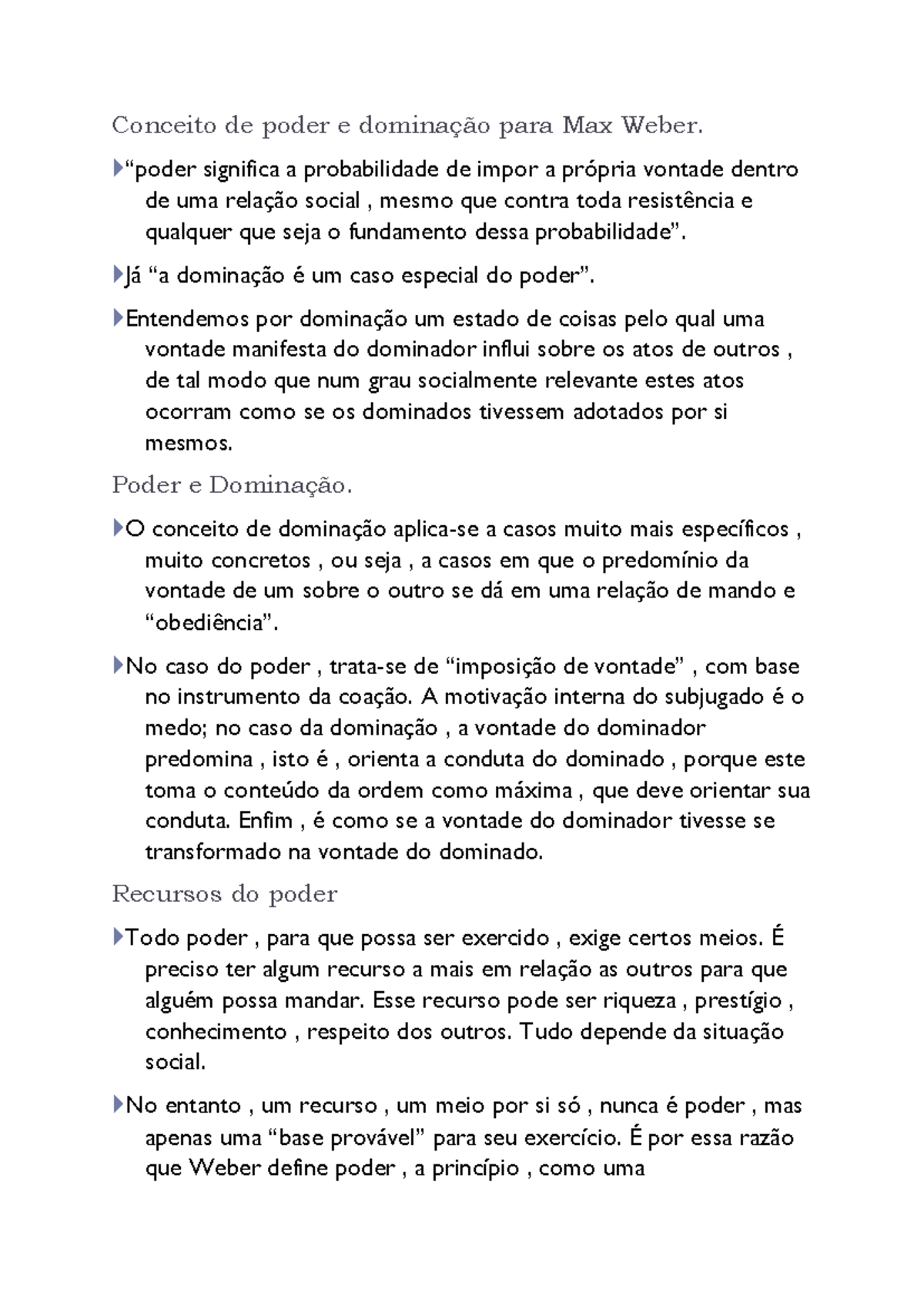 Conceito de poder e dominação para Max Weber.

“poder significa a probabilidade de impor a própria vontade dentro de uma relação social , mesmo que contra toda resistência e qualquer que seja o fundamento dessa probabilidade”.

Já “a dominação é um caso especial do poder”.

Entendemos por dominação um estado de coisas pelo qual uma vontade manifesta do dominador influi sobre os atos de outros , de tal modo que num grau socialmente relevante estes atos ocorram como se os dominados tivessem adotados por si mesmos.

Poder e Dominação.

O conceito de dominação aplica-se a casos muito mais específicos , muito concretos , ou seja , a casos em que o predomínio da vontade de um sobre o outro se dá em uma relação de mando e “obediência”.

No caso do poder , trata-se de “imposição de vontade” , com base no instrumento da coação. A motivação interna do subjugado é o medo; no caso da dominação , a vontade do dominador predomina , isto é , orienta a conduta do dominado , porque este toma o conteúdo da ordem como máxima , que deve orientar sua conduta. Enfim , é como se a vontade do dominador tivesse se transformado na vontade do dominado.

Recursos do poder

Todo poder , para que possa ser exercido , exige certos meios. É preciso ter algum recurso a mais em relação as outros para que alguém possa mandar. Esse recurso pode ser riqueza , prestígio , conhecimento , respeito dos outros. Tudo depende da situação social.

No entanto , um recurso , um meio por si só , nunca é poder , mas apenas uma “base provável” para seu exercício. É por essa razão que Weber define poder , a princípio , como uma